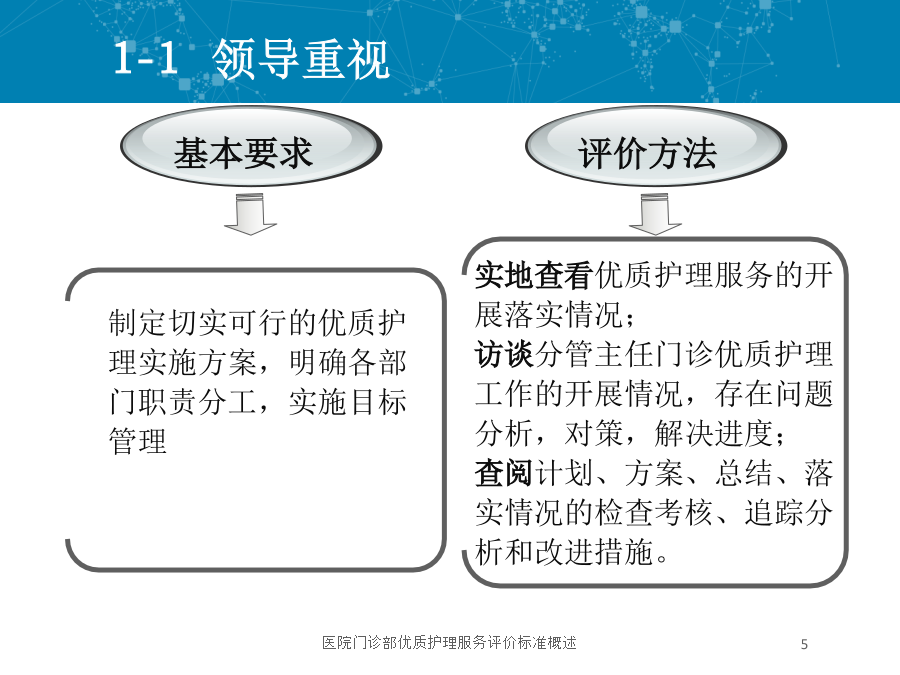 1-1 领导重视

基本要求

制定切实可行的优质护理实施方案，明确各部门职责分工，实施目标管理

评价方法

实地查看优质护理服务的开展落实情况；
访谈分管主任门诊优质护理工作的开展情况，存在问题分析，对策，解决进度；
查阅计划、方案、总结、落实情况的检查考核、追踪分析和改进措施。

医院门诊部优质护理服务评价标准概述

5